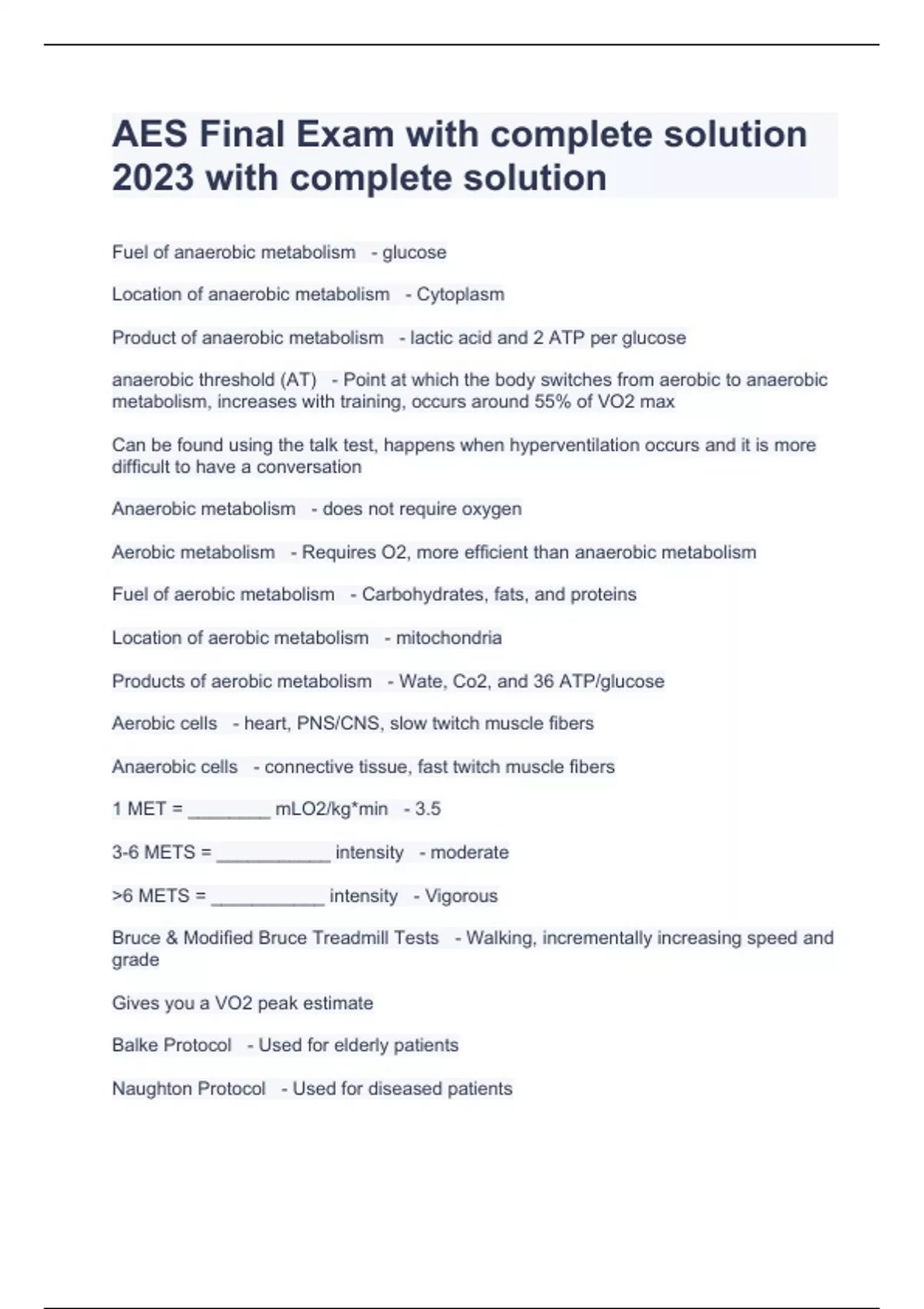 AES Final Exam with complete solution 2023 with complete solution

Fuel of anaerobic metabolism - glucose

Location of anaerobic metabolism - Cytoplasm

Product of anaerobic metabolism - lactic acid and 2 ATP per glucose

anaerobic threshold (AT) - Point at which the body switches from aerobic to anaerobic metabolism, increases with training, occurs around 55% of VO2 max

Can be found using the talk test, happens when hyperventilation occurs and it is more difficult to have a conversation

Anaerobic metabolism - does not require oxygen

Aerobic metabolism - Requires O2, more efficient than anaerobic metabolism

Fuel of aerobic metabolism - Carbohydrates, fats, and proteins

Location of aerobic metabolism - mitochondria

Products of aerobic metabolism - Wate, Co2, and 36 ATP/glucose

Aerobic cells - heart, PNS/CNS, slow twitch muscle fibers

Anaerobic cells - connective tissue, fast twitch muscle fibers

1 MET = ________ mLO2/kg*min - 3.5

3-6 METS = ___________ intensity - moderate

>6 METS = ___________ intensity - Vigorous

Bruce & Modified Bruce Treadmill Tests - Walking, incrementally increasing speed and grade

Gives you a VO2 peak estimate

Balke Protocol - Used for elderly patients

Naughton Protocol - Used for diseased patients